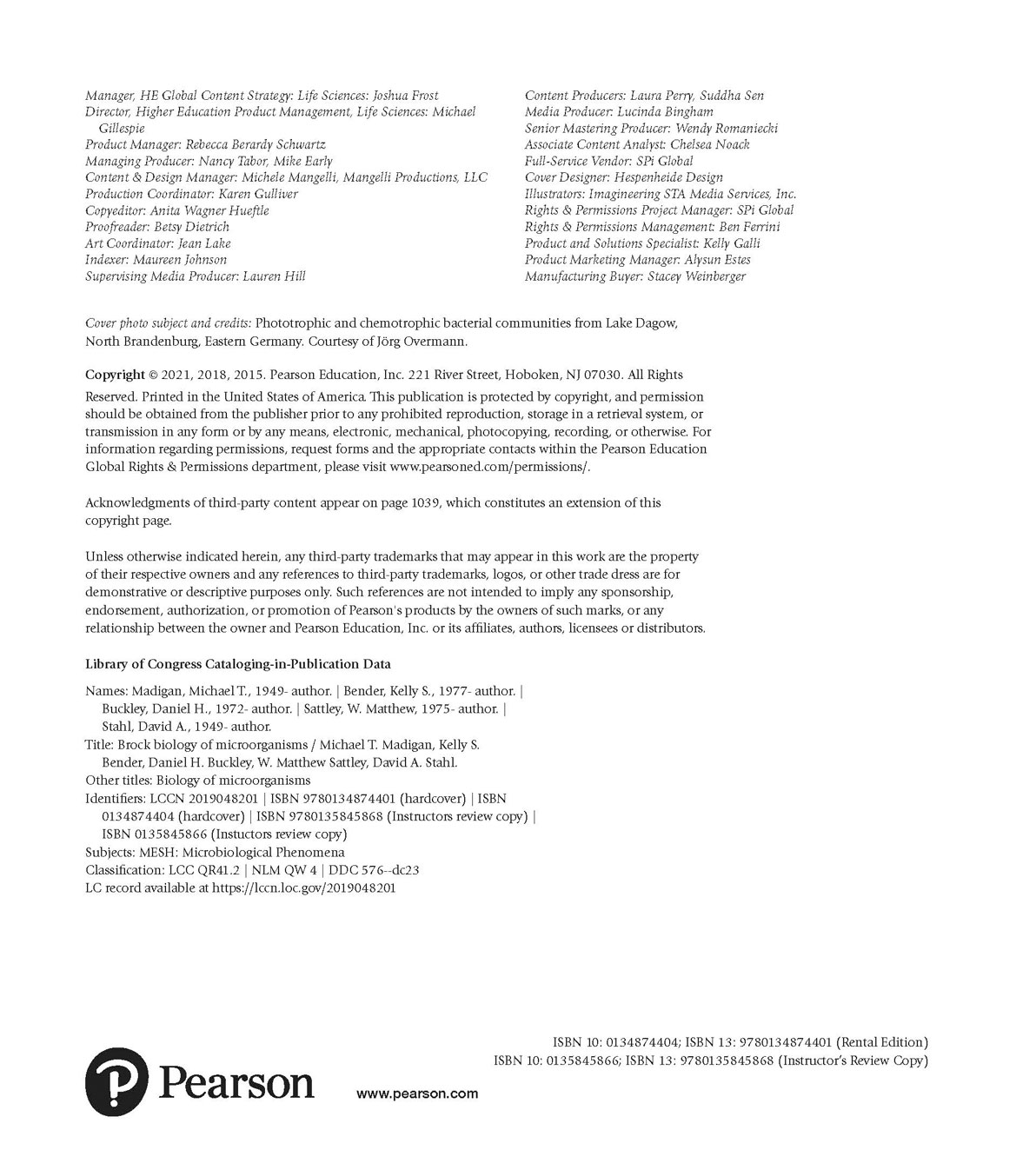 Manager, HE Global Content Strategy: Life Sciences: Joshua Frost
Director, Higher Education Product Management, Life Sciences: Michael Gillespie
Product Manager: Rebecca Berardy Schwartz
Managing Producer: Nancy Tabor, Mike Early
Content & Design Manager: Michele Mangelli, Mangelli Productions, LLC
Production Coordinator: Karen Gulliver
Copyeditor: Anita Wagner Hueftle
Proofreader: Betsy Dietrich
Art Coordinator: Jean Lake
Indexer: Maureen Johnson
Supervising Media Producer: Lauren Hill

Content Producers: Laura Perry, Suddha Sen
Media Producer: Lucinda Bingham
Senior Mastering Producer: Wendy Romaniecki
Associate Content Analyst: Chelsea Noack
Full-Service Vendor: SPi Global
Cover Designer: Hespenheide Design
Illustrators: Imagineering STA Media Services, Inc.
Rights & Permissions Project Manager: SPi Global
Rights & Permissions Management: Ben Ferrini
Product and Solutions Specialist: Kelly Galli
Product Marketing Manager: Alysun Estes
Manufacturing Buyer: Stacey Weinberger

Cover photo subject and credits: Phototrophic and chemotrophic bacterial communities from Lake Dagow, North Brandenburg, Eastern Germany. Courtesy of Jörg Overmann.

Copyright © 2021, 2018, 2015. Pearson Education, Inc. 221 River Street, Hoboken, NJ 07030. All Rights Reserved. Printed in the United States of America. This publication is protected by copyright, and permission should be obtained from the publisher prior to any prohibited reproduction, storage in a retrieval system, or transmission in any form or by any means, electronic, mechanical, photocopying, recording, or otherwise. For information regarding permissions, request forms and the appropriate contacts within the Pearson Education Global Rights & Permissions department, please visit www.pearsoned.com/permissions/.

Acknowledgments of third-party content appear on page 1039, which constitutes an extension of this copyright page.

Unless otherwise indicated herein, any third-party trademarks that may appear in this work are the property of their respective owners and any references to third-party trademarks, logos, or other trade dress are for demonstrative or descriptive purposes only. Such references are not intended to imply any sponsorship, endorsement, authorization, or promotion of Pearson's products by the owners of such marks, or any relationship between the owner and Pearson Education, Inc. or its affiliates, authors, licensees or distributors.

Library of Congress Cataloging-in-Publication Data

Names: Madigan, Michael T., 1949- author. | Bender, Kelly S., 1977- author. | Buckley, Daniel H., 1972- author. | Sattley, W. Matthew, 1975- author. | Stahl, David A., 1949- author.
Title: Brock biology of microorganisms / Michael T. Madigan, Kelly S. Bender, Daniel H. Buckley, W. Matthew Sattley, David A. Stahl.
Other titles: Biology of microorganisms
Identifiers: LCCN 2019048201 | ISBN 9780134874401 (hardcover) | ISBN 0134874404 (hardcover) | ISBN 9780135845868 (Instructors review copy) | ISBN 0135845866 (Instuctors review copy)
Subjects: MESH: Microbiological Phenomena
Classification: LCC QR41.2 | NLM QW 4 | DDC 576--dc23
LC record available at https://lccn.loc.gov/2019048201

ISBN 10: 0134874404; ISBN 13: 9780134874401 (Rental Edition)
ISBN 10: 0135845866; ISBN 13: 9780135845868 (Instructor's Review Copy)

Pearson

www.pearson.com